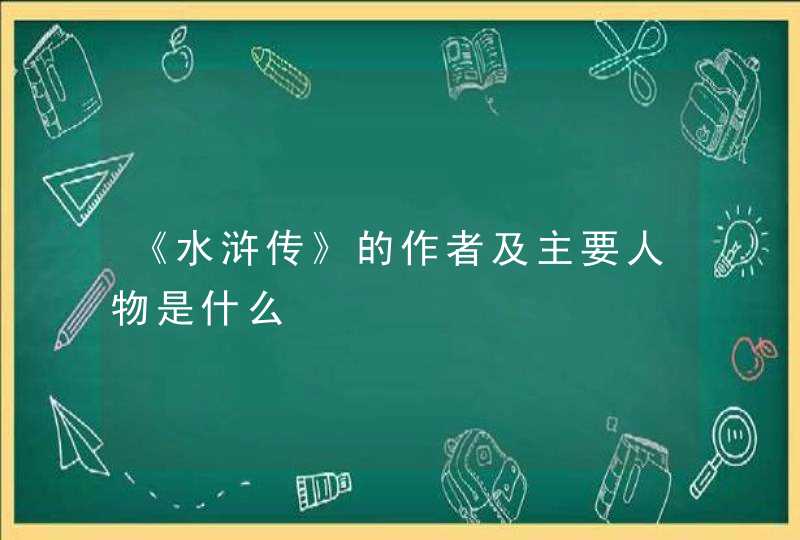 《水浒传》的作者及主要人物是什么